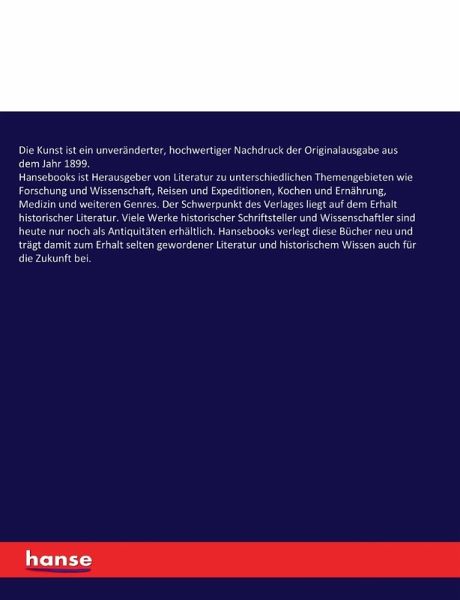 Die Kunst ist ein unveränderter, hochwertiger Nachdruck der Originalausgabe aus dem Jahr 1899.
Hansebooks ist Herausgeber von Literatur zu unterschiedlichen Themengebieten wie Forschung und Wissenschaft, Reisen und Expeditionen, Kochen und Ernährung, Medizin und weiteren Genres. Der Schwerpunkt des Verlages liegt auf dem Erhalt historischer Literatur. Viele Werke historischer Schriftsteller und Wissenschaftler sind heute nur noch als Antiquitäten erhältlich. Hansebooks verlegt diese Bücher neu und trägt damit zum Erhalt selten gewordener Literatur und historischem Wissen auch für die Zukunft bei.

hanse